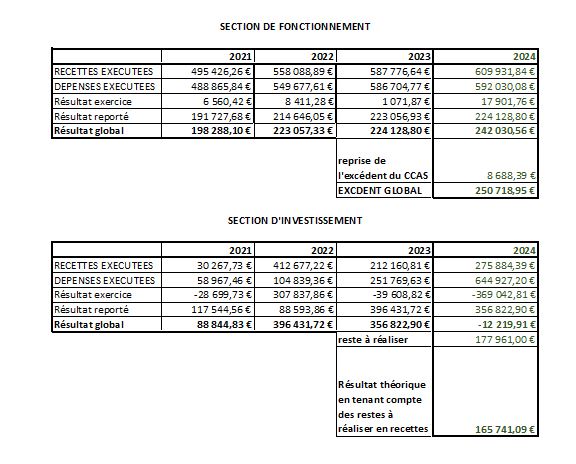 SECTION DE FONCTIONNEMENT

| | 2021 | 2022 | 2023 | 2024 |
|---|---|---|---|---|
| RECETTES EXECUTEES | 495 426,26 € | 558 088,89 € | 587 776,64 € | 609 931,84 € |
| DEPENSES EXECUTEES | 488 865,84 € | 549 677,61 € | 586 704,77 € | 592 030,08 € |
| Résultat exercice | 6 560,42 € | 8 411,28 € | 1 071,87 € | 17 901,76 € |
| Résultat reporté | 191 727,68 € | 214 646,05 € | 223 056,93 € | 224 128,80 € |
| Résultat global | 198 288,10 € | 223 057,33 € | 224 128,80 € | 242 030,56 € |
| | | | reprise de l'excédent du CCAS | 8 688,39 € |
| | | | EXCDENT GLOBAL | 250 718,95 € |

SECTION D'INVESTISSEMENT

| | 2021 | 2022 | 2023 | 2024 |
|---|---|---|---|---|
| RECETTES EXECUTEES | 30 267,73 € | 412 677,22 € | 212 160,81 € | 275 884,39 € |
| DEPENSES EXECUTEES | 58 967,46 € | 104 839,36 € | 251 769,63 € | 644 927,20 € |
| Résultat exercice | -28 699,73 € | 307 837,86 € | -39 608,82 € | -369 042,81 € |
| Résultat reporté | 117 544,56 € | 88 593,86 € | 396 431,72 € | 356 822,90 € |
| Résultat global | 88 844,83 € | 396 431,72 € | 356 822,90 € | -12 219,91 € |
| | | | reste à réaliser | 177 961,00 € |
| | | | Résultat théorique en tenant compte des restes à réaliser en recettes | 165 741,09 € |